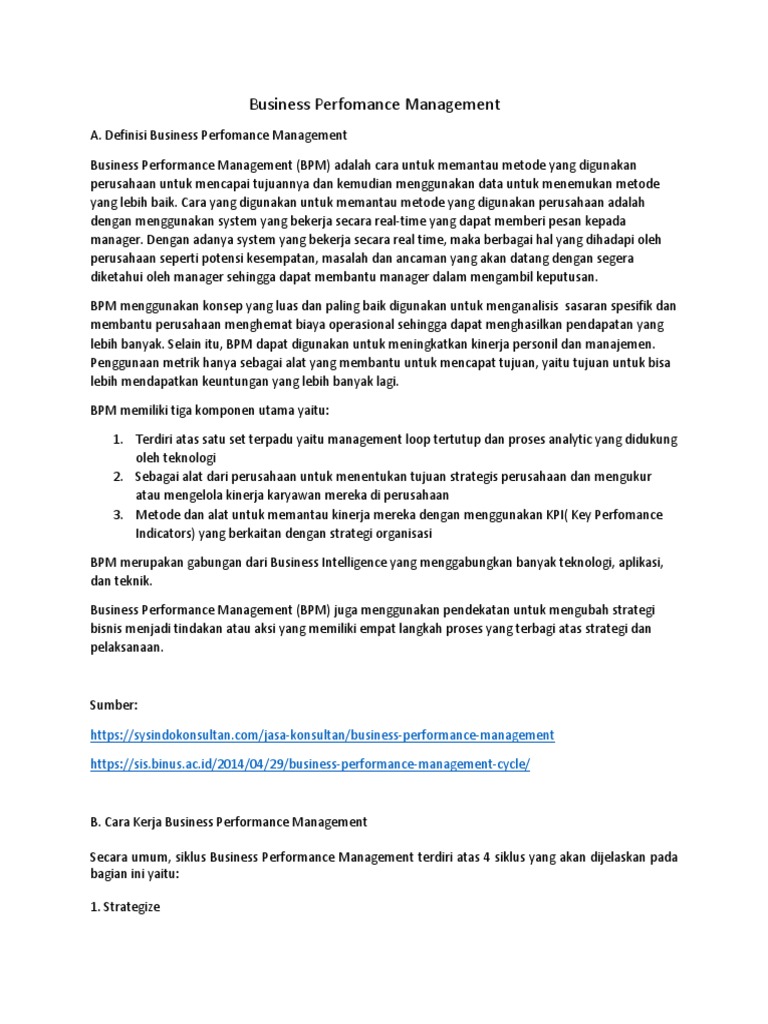 Business Perfomance Management

A. Definisi Business Perfomance Management

Business Performance Management (BPM) adalah cara untuk memantau metode yang digunakan perusahaan untuk mencapai tujuannya dan kemudian menggunakan data untuk menemukan metode yang lebih baik. Cara yang digunakan untuk memantau metode yang digunakan perusahaan adalah dengan menggunakan system yang bekerja secara real-time yang dapat memberi pesan kepada manager. Dengan adanya system yang bekerja secara real time, maka berbagai hal yang dihadapi oleh perusahaan seperti potensi kesempatan, masalah dan ancaman yang akan datang dengan segera diketahui oleh manager sehingga dapat membantu manager dalam mengambil keputusan.

BPM menggunakan konsep yang luas dan paling baik digunakan untuk menganalisis sasaran spesifik dan membantu perusahaan menghemat biaya operasional sehingga dapat menghasilkan pendapatan yang lebih banyak. Selain itu, BPM dapat digunakan untuk meningkatkan kinerja personil dan manajemen. Penggunaan metrik hanya sebagai alat yang membantu untuk mencapat tujuan, yaitu tujuan untuk bisa lebih mendapatkan keuntungan yang lebih banyak lagi.

BPM memiliki tiga komponen utama yaitu:

1. Terdiri atas satu set terpadu yaitu management loop tertutup dan proses analytic yang didukung oleh teknologi
2. Sebagai alat dari perusahaan untuk menentukan tujuan strategis perusahaan dan mengukur atau mengelola kinerja karyawan mereka di perusahaan
3. Metode dan alat untuk memantau kinerja mereka dengan menggunakan KPI( Key Perfomance Indicators) yang berkaitan dengan strategi organisasi

BPM merupakan gabungan dari Business Intelligence yang menggabungkan banyak teknologi, aplikasi, dan teknik.

Business Performance Management (BPM) juga menggunakan pendekatan untuk mengubah strategi bisnis menjadi tindakan atau aksi yang memiliki empat langkah proses yang terbagi atas strategi dan pelaksanaan.

Sumber:

https://sysindokonsultan.com/jasa-konsultan/business-performance-management

https://sis.binus.ac.id/2014/04/29/business-performance-management-cycle/

B. Cara Kerja Business Performance Management

Secara umum, siklus Business Performance Management terdiri atas 4 siklus yang akan dijelaskan pada bagian ini yaitu:

1. Strategize